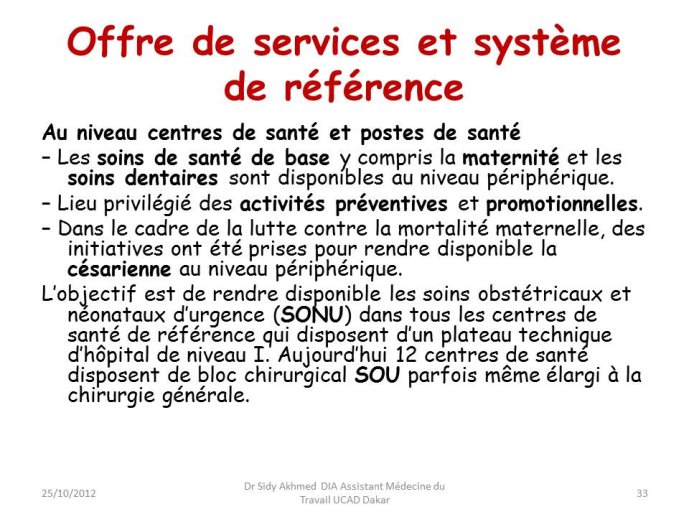 Offre de services et système de référence

Au niveau centres de santé et postes de santé

– Les soins de santé de base y compris la maternité et les soins dentaires sont disponibles au niveau périphérique.

– Lieu privilégié des activités préventives et promotionnelles.

– Dans le cadre de la lutte contre la mortalité maternelle, des initiatives ont été prises pour rendre disponible la césarienne au niveau périphérique.

L'objectif est de rendre disponible les soins obstétricaux et néonataux d'urgence (SONU) dans tous les centres de santé de référence qui disposent d'un plateau technique d'hôpital de niveau I. Aujourd'hui 12 centres de santé disposent de bloc chirurgical SOU parfois même élargi à la chirurgie générale.

25/10/2012

Dr Sidy Akhmed DIA Assistant Médecine du Travail UCAD Dakar

33